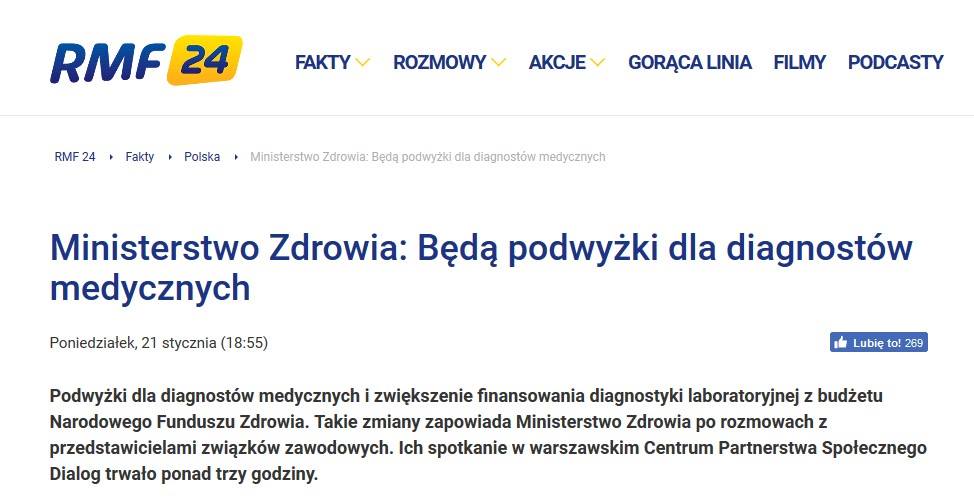 RMF 24

FAKTY ROZMOWY AKCJE GORĄCA LINIA FILMY PODCASTY

RMF 24 ‣ Fakty ‣ Polska ‣ Ministerstwo Zdrowia: Będą podwyżki dla diagnostów medycznych

Ministerstwo Zdrowia: Będą podwyżki dla diagnostów medycznych

Poniedziałek, 21 stycznia (18:55)

Lubię to! 269

Podwyżki dla diagnostów medycznych i zwiększenie finansowania diagnostyki laboratoryjnej z budżetu Narodowego Funduszu Zdrowia. Takie zmiany zapowiada Ministerstwo Zdrowia po rozmowach z przedstawicielami związków zawodowych. Ich spotkanie w warszawskim Centrum Partnerstwa Społecznego Dialog trwało ponad trzy godziny.